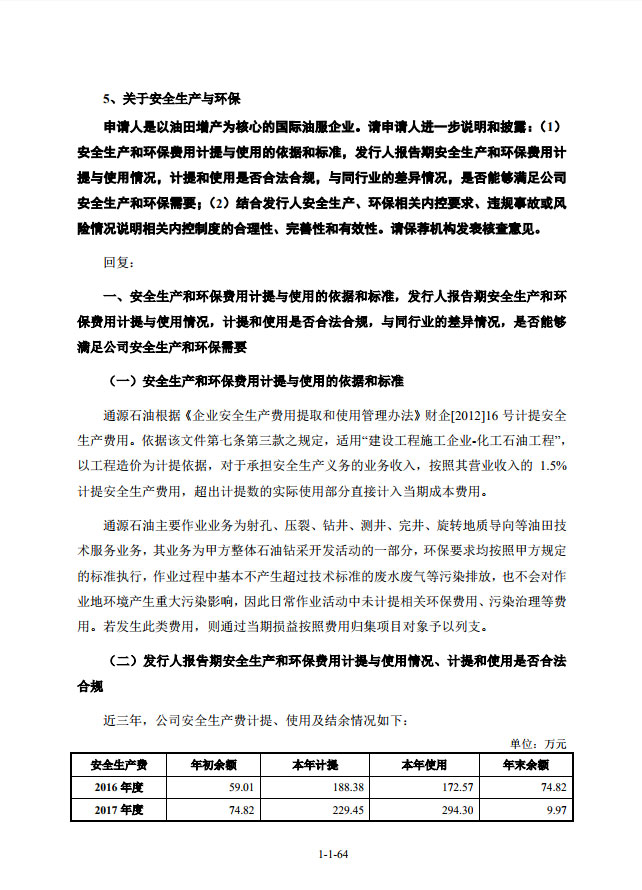 5、关于安全生产与环保

申请人是以油田增产为核心的国际油服企业。请申请人进一步说明和披露：（1）安全生产和环保费用计提与使用的依据和标准，发行人报告期安全生产和环保费用计提与使用情况，计提和使用是否合法合规，与同行业的差异情况，是否能够满足公司安全生产和环保需要；（2）结合发行人安全生产、环保相关内控要求、违规事故或风险情况说明相关内控制度的合理性、完善性和有效性。请保荐机构发表核查意见。

回复：

一、安全生产和环保费用计提与使用的依据和标准，发行人报告期安全生产和环保费用计提与使用情况，计提和使用是否合法合规，与同行业的差异情况，是否能够满足公司安全生产和环保需要

（一）安全生产和环保费用计提与使用的依据和标准

通源石油根据《企业安全生产费用提取和使用管理办法》财企[2012]16 号计提安全生产费用。依据该文件第七条第三款之规定，适用“建设工程施工企业-化工石油工程”，以工程造价为计提依据，对于承担安全生产义务的业务收入，按照其营业收入的 1.5%计提安全生产费用，超出计提数的实际使用部分直接计入当期成本费用。

通源石油主要作业业务为射孔、压裂、钻井、测井、完井、旋转地质导向等油田技术服务业务，其业务为甲方整体石油钻采开发活动的一部分，环保要求均按照甲方规定的标准执行，作业过程中基本不产生超过技术标准的废水废气等污染排放，也不会对作业地环境产生重大污染影响，因此日常作业活动中未计提相关环保费用、污染治理等费用。若发生此类费用，则通过当期损益按照费用归集项目对象予以列支。

（二）发行人报告期安全生产和环保费用计提与使用情况、计提和使用是否合法合规

近三年，公司安全生产费计提、使用及结余情况如下：

单位：万元

| 安全生产费 | 年初余额 | 本年计提 | 本年使用 | 年末余额 |
|---|---|---|---|---|
| 2016 年度 | 59.01 | 188.38 | 172.57 | 74.82 |
| 2017 年度 | 74.82 | 229.45 | 294.30 | 9.97 |

1-1-64